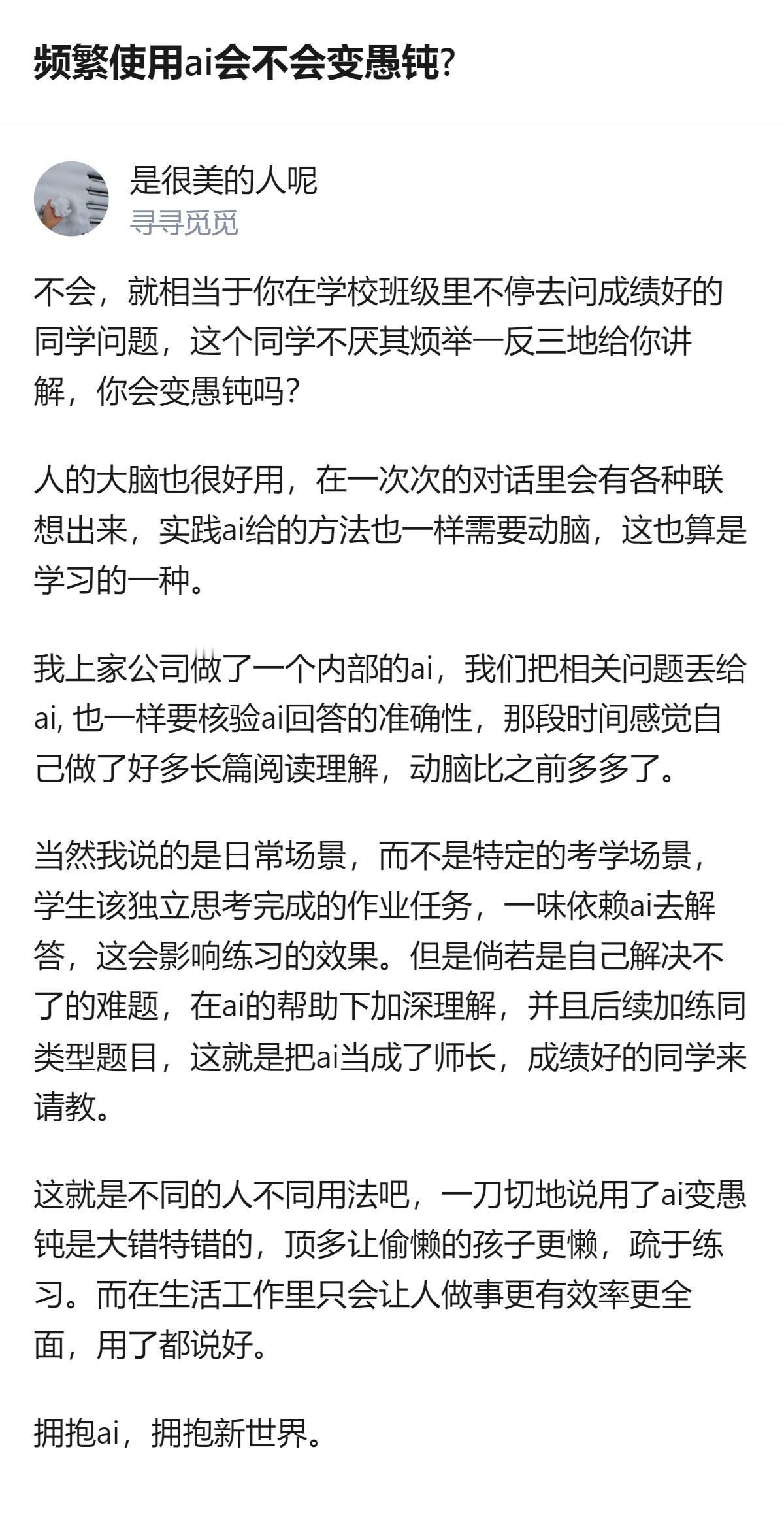 频繁使用ai会不会变愚钝?

是很美的人呢
寻寻觅觅

不会，就相当于你在学校班级里不停去问成绩好的同学问题，这个同学不厌其烦举一反三地给你讲解，你会变愚钝吗?

人的大脑也很好用，在一次次的对话里会有各种联想出来，实践ai给的方法也一样需要动脑，这也算是学习的一种。

我上家公司做了一个内部的ai，我们把相关问题丢给ai, 也一样要核验ai回答的准确性，那段时间感觉自己做了好多长篇阅读理解，动脑比之前多多了。

当然我说的是日常场景，而不是特定的考学场景，学生该独立思考完成的作业任务，一味依赖ai去解答，这会影响练习的效果。但是倘若是自己解决不了的难题，在ai的帮助下加深理解，并且后续加练同类型题目，这就是把ai当成了师长，成绩好的同学来请教。

这就是不同的人不同用法吧，一刀切地说用了ai变愚钝是大错特错的，顶多让偷懒的孩子更懒，疏于练习。而在生活工作里只会让人做事更有效率更全面，用了都说好。

拥抱ai，拥抱新世界。